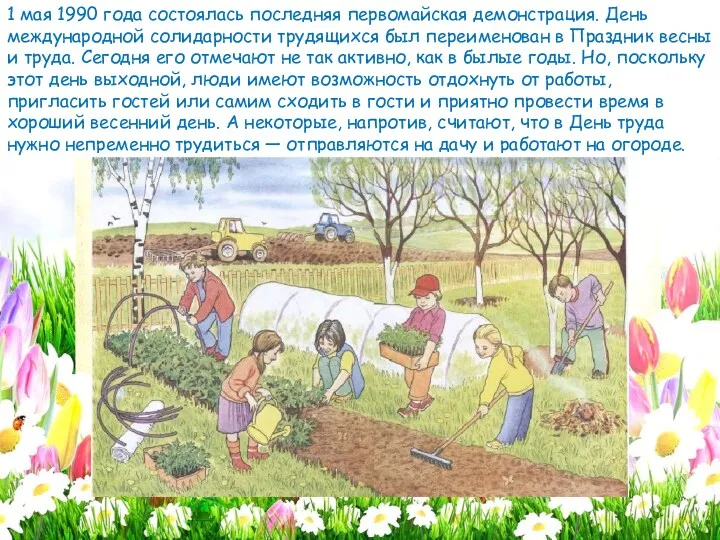 1 мая 1990 года состоялась последняя первомайская демонстрация. День международной солидарности трудящихся был переименован в Праздник весны и труда. Сегодня его отмечают не так активно, как в былые годы. Но, поскольку этот день выходной, люди имеют возможность отдохнуть от работы, пригласить гостей или самим сходить в гости и приятно провести время в хороший весенний день. А некоторые, напротив, считают, что в День труда нужно непременно трудиться — отправляются на дачу и работают на огороде.